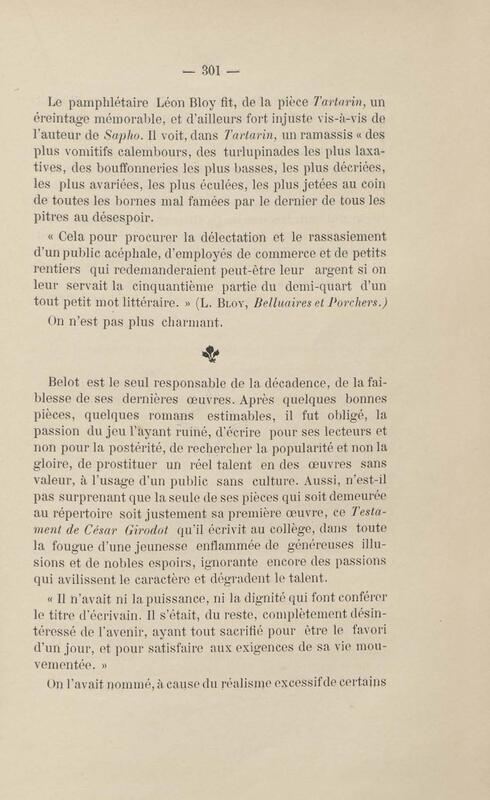 — 301 —

Le pamphlétaire Léon Bloy fit, de la pièce Tartarin, un éreintage mémorable, et d'ailleurs fort injuste vis-à-vis de l'auteur de Sapho. Il voit, dans Tartarin, un ramassis « des plus vomitifs calembours, des turlupinades les plus laxatives, des bouffonneries les plus basses, les plus décriées, les plus avariées, les plus éculées, les plus jetées au coin de toutes les bornes mal famées par le dernier de tous les pitres au désespoir.

« Cela pour procurer la délectation et le rassasiement d'un public acéphale, d'employés de commerce et de petits rentiers qui redemanderaient peut-être leur argent si on leur servait la cinquantième partie du demi-quart d'un tout petit mot littéraire. » (L. Bloy, Belluaires et Porchers.)

On n'est pas plus charmant.

Belot est le seul responsable de la décadence, de la faiblesse de ses dernières œuvres. Après quelques bonnes pièces, quelques romans estimables, il fut obligé, la passion du jeu l'ayant ruiné, d'écrire pour ses lecteurs et non pour la postérité, de rechercher la popularité et non la gloire, de prostituer un réel talent en des œuvres sans valeur, à l'usage d'un public sans culture. Aussi, n'est-il pas surprenant que la seule de ses pièces qui soit demeurée au répertoire soit justement sa première œuvre, ce Testament de César Girodot qu'il écrivit au collège, dans toute la fougue d'une jeunesse enflammée de généreuses illusions et de nobles espoirs, ignorante encore des passions qui avilissent le caractère et dégradent le talent.

« Il n'avait ni la puissance, ni la dignité qui font conférer le titre d'écrivain. Il s'était, du reste, complètement désintéressé de l'avenir, ayant tout sacrifié pour être le favori d'un jour, et pour satisfaire aux exigences de sa vie mouvementée. »

On l'avait nommé, à cause du réalisme excessif de certains